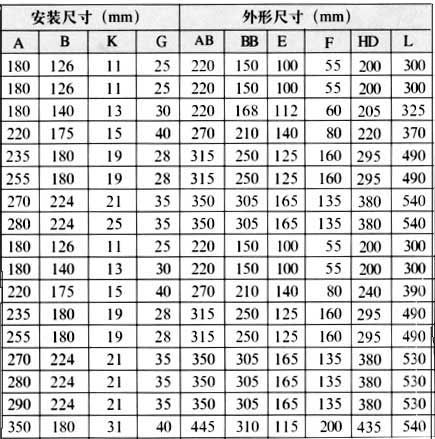 | 安装尺寸（mm） | | | | 外形尺寸（mm） | | | | | |
|---|---|---|---|---|---|---|---|---|---|
| A | B | K | G | AB | BB | E | F | HD | L |
| 180 | 126 | 11 | 25 | 220 | 150 | 100 | 55 | 200 | 300 |
| 180 | 126 | 11 | 25 | 220 | 150 | 100 | 55 | 200 | 300 |
| 180 | 140 | 13 | 30 | 220 | 168 | 112 | 60 | 205 | 325 |
| 220 | 175 | 15 | 40 | 270 | 210 | 140 | 80 | 220 | 370 |
| 235 | 180 | 19 | 28 | 315 | 250 | 125 | 160 | 295 | 490 |
| 255 | 180 | 19 | 28 | 315 | 250 | 125 | 160 | 295 | 490 |
| 270 | 224 | 21 | 35 | 350 | 305 | 165 | 135 | 380 | 540 |
| 280 | 224 | 25 | 35 | 350 | 305 | 165 | 135 | 380 | 540 |
| 180 | 126 | 11 | 25 | 220 | 150 | 100 | 55 | 200 | 300 |
| 180 | 140 | 13 | 30 | 220 | 150 | 100 | 55 | 200 | 300 |
| 220 | 175 | 15 | 40 | 270 | 210 | 140 | 80 | 240 | 390 |
| 235 | 180 | 19 | 28 | 315 | 250 | 125 | 160 | 295 | 490 |
| 255 | 180 | 19 | 28 | 315 | 250 | 125 | 160 | 295 | 490 |
| 270 | 224 | 21 | 35 | 350 | 305 | 165 | 135 | 380 | 530 |
| 280 | 224 | 21 | 35 | 350 | 305 | 165 | 135 | 380 | 530 |
| 290 | 224 | 21 | 35 | 350 | 305 | 165 | 135 | 380 | 530 |
| 350 | 180 | 31 | 40 | 445 | 310 | 115 | 200 | 435 | 540 |